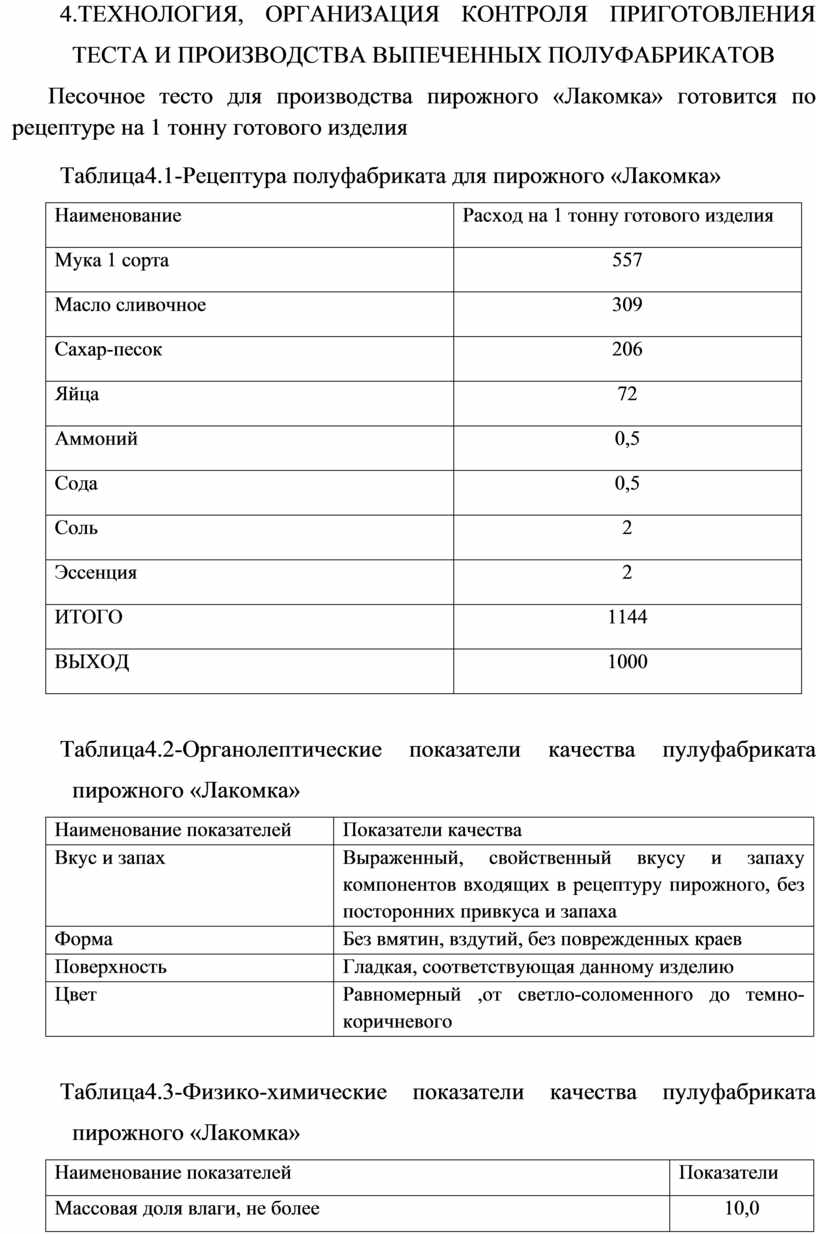 4.ТЕХНОЛОГИЯ, ОРГАНИЗАЦИЯ КОНТРОЛЯ ПРИГОТОВЛЕНИЯ ТЕСТА И ПРОИЗВОДСТВА ВЫПЕЧЕННЫХ ПОЛУФАБРИКАТОВ

Песочное тесто для производства пирожного «Лакомка» готовится по рецептуре на 1 тонну готового изделия

Таблица4.1-Рецептура полуфабриката для пирожного «Лакомка»

| Наименование | Расход на 1 тонну готового изделия |
|---|---|
| Мука 1 сорта | 557 |
| Масло сливочное | 309 |
| Сахар-песок | 206 |
| Яйца | 72 |
| Аммоний | 0,5 |
| Сода | 0,5 |
| Соль | 2 |
| Эссенция | 2 |
| ИТОГО | 1144 |
| ВЫХОД | 1000 |

Таблица4.2-Органолептические показатели качества пулуфабриката пирожного «Лакомка»

| Наименование показателей | Показатели качества |
|---|---|
| Вкус и запах | Выраженный, свойственный вкусу и запаху компонентов входящих в рецептуру пирожного, без посторонних привкуса и запаха |
| Форма | Без вмятин, вздутий, без поврежденных краев |
| Поверхность | Гладкая, соответствующая данному изделию |
| Цвет | Равномерный ,от светло-соломенного до темно-коричневого |

Таблица4.3-Физико-химические показатели качества пулуфабриката пирожного «Лакомка»

| Наименование показателей | Показатели |
|---|---|
| Массовая доля влаги, не более | 10,0 |